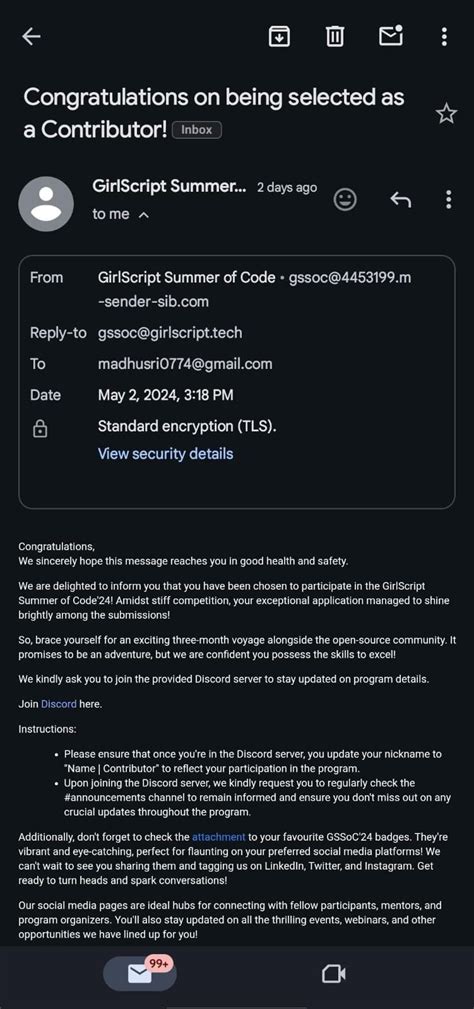 Congratulations on being selected as a Contributor! Inbox

GirlScript Summer... 2 days ago
to me

From GirlScript Summer of Code • gssoc@4453199.m-sender-sib.com
Reply-to gssoc@girlscript.tech
To madhusri0774@gmail.com
Date May 2, 2024, 3:18 PM
Standard encryption (TLS).
View security details

Congratulations,
We sincerely hope this message reaches you in good health and safety.

We are delighted to inform you that you have been chosen to participate in the GirlScript Summer of Code'24! Amidst stiff competition, your exceptional application managed to shine brightly among the submissions!

So, brace yourself for an exciting three-month voyage alongside the open-source community. It promises to be an adventure, but we are confident you possess the skills to excel!

We kindly ask you to join the provided Discord server to stay updated on program details.

Join Discord here.

Instructions:

• Please ensure that once you're in the Discord server, you update your nickname to "Name | Contributor" to reflect your participation in the program.
• Upon joining the Discord server, we kindly request you to regularly check the #announcements channel to remain informed and ensure you don't miss out on any crucial updates throughout the program.

Additionally, don't forget to check the attachment to your favourite GSSoC'24 badges. They're vibrant and eye-catching, perfect for flaunting on your preferred social media platforms! We can't wait to see you sharing them and tagging us on LinkedIn, Twitter, and Instagram. Get ready to turn heads and spark conversations!

Our social media pages are ideal hubs for connecting with fellow participants, mentors, and program organizers. You'll also stay updated on all the thrilling events, webinars, and other opportunities we have lined up for you!

99+